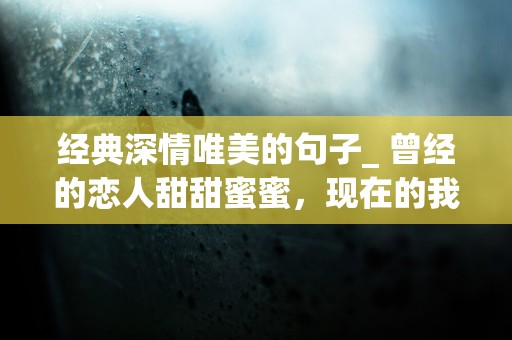 经典深情唯美的句子_ 曾经的恋人甜甜蜜蜜，现在的我